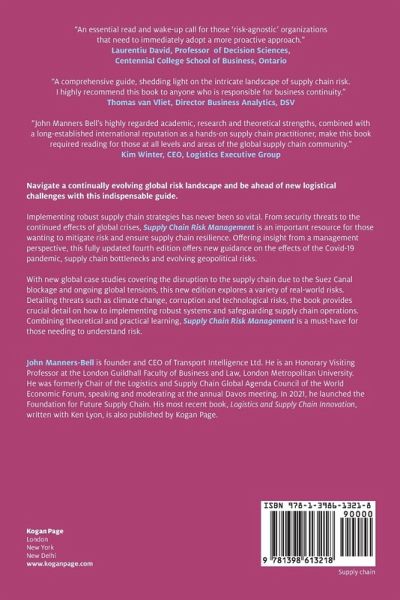 "An essential read and wake-up call for those 'risk-agnostic' organizations that need to immediately adopt a more proactive approach."
Laurentiu David, Professor of Decision Sciences, Centennial College School of Business, Ontario

"A comprehensive guide, shedding light on the intricate landscape of supply chain risk. I highly recommend this book to anyone who is responsible for business continuity."
Thomas van Vliet, Director Business Analytics, DSV

"John Manners Bell's highly regarded academic, research and theoretical strengths, combined with a long-established international reputation as a hands-on supply chain practitioner, make this book required reading for those at all levels and areas of the global supply chain community."
Kim Winter, CEO, Logistics Executive Group

Navigate a continually evolving global risk landscape and be ahead of new logistical challenges with this indispensable guide.

Implementing robust supply chain strategies has never been so vital. From security threats to the continued effects of global crises, Supply Chain Risk Management is an important resource for those wanting to mitigate risk and ensure supply chain resilience. Offering insight from a management perspective, this fully updated fourth edition offers new guidance on the effects of the Covid-19 pandemic, supply chain bottlenecks and evolving geopolitical risks.

With new global case studies covering the disruption to the supply chain due to the Suez Canal blockage and ongoing global tensions, this new edition explores a variety of real-world risks. Detailing threats such as climate change, corruption and technological risks, the book provides crucial detail on how to implementing robust systems and safeguarding supply chain operations. Combining theoretical and practical learning, Supply Chain Risk Management is a must-have for those needing to understand risk.

John Manners-Bell is founder and CEO of Transport Intelligence Ltd. He is an Honorary Visiting Professor at the London Guildhall Faculty of Business and Law, London Metropolitan University. He was formerly Chair of the Logistics and Supply Chain Global Agenda Council of the World Economic Forum, speaking and moderating at the annual Davos meeting. In 2021, he launched the Foundation for Future Supply Chain. His most recent book, Logistics and Supply Chain Innovation, written with Ken Lyon, is also published by Kogan Page.

Kogan Page
London
New York
New Delhi
www.koganpage.com

ISBN 978-1-3986-1321-8
90000
9 781398 613218

Supply chain